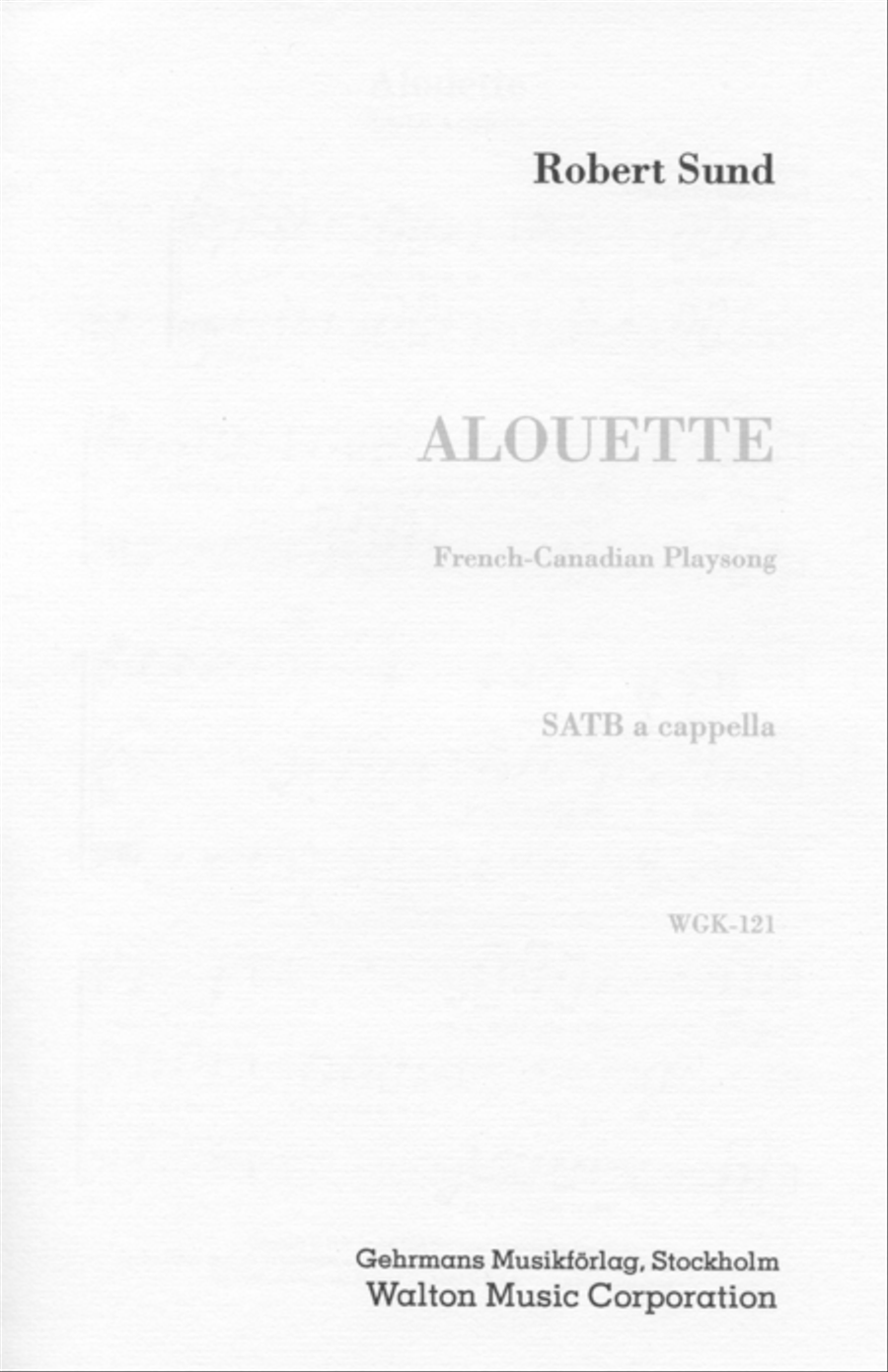 Robert Sund

ALOUETTE

French-Canadian Playsong

SATB a cappella

WGK-121

Gehrmans Musikförlag, Stockholm
Walton Music Corporation